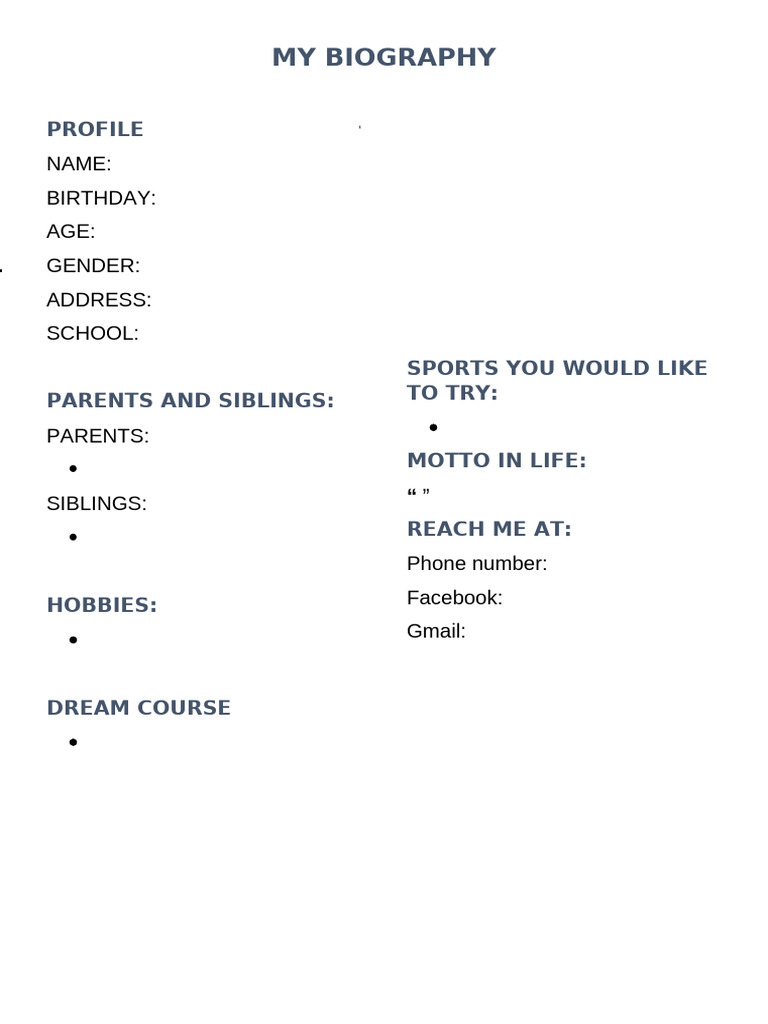 MY BIOGRAPHY

PROFILE
NAME:
BIRTHDAY:
AGE:
GENDER:
ADDRESS:
SCHOOL:

PARENTS AND SIBLINGS:
PARENTS:
•
SIBLINGS:
•

HOBBIES:
•

DREAM COURSE
•

SPORTS YOU WOULD LIKE TO TRY:
•
MOTTO IN LIFE:
“ ”
REACH ME AT:
Phone number:
Facebook:
Gmail: